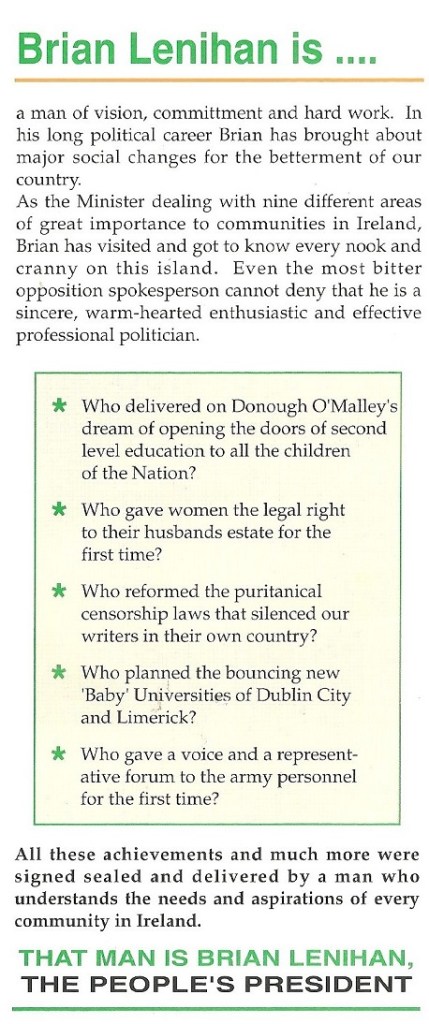 Brian Lenihan is ....

a man of vision, committment and hard work. In his long political career Brian has brought about major social changes for the betterment of our country.
As the Minister dealing with nine different areas of great importance to communities in Ireland, Brian has visited and got to know every nook and cranny on this island. Even the most bitter opposition spokesperson cannot deny that he is a sincere, warm-hearted enthusiastic and effective professional politician.

* Who delivered on Donough O'Malley's dream of opening the doors of second level education to all the children of the Nation?

* Who gave women the legal right to their husbands estate for the first time?

* Who reformed the puritanical censorship laws that silenced our writers in their own country?

* Who planned the bouncing new 'Baby' Universities of Dublin City and Limerick?

* Who gave a voice and a representative forum to the army personnel for the first time?

All these achievements and much more were signed sealed and delivered by a man who understands the needs and aspirations of every community in Ireland.

THAT MAN IS BRIAN LENIHAN,
THE PEOPLE'S PRESIDENT